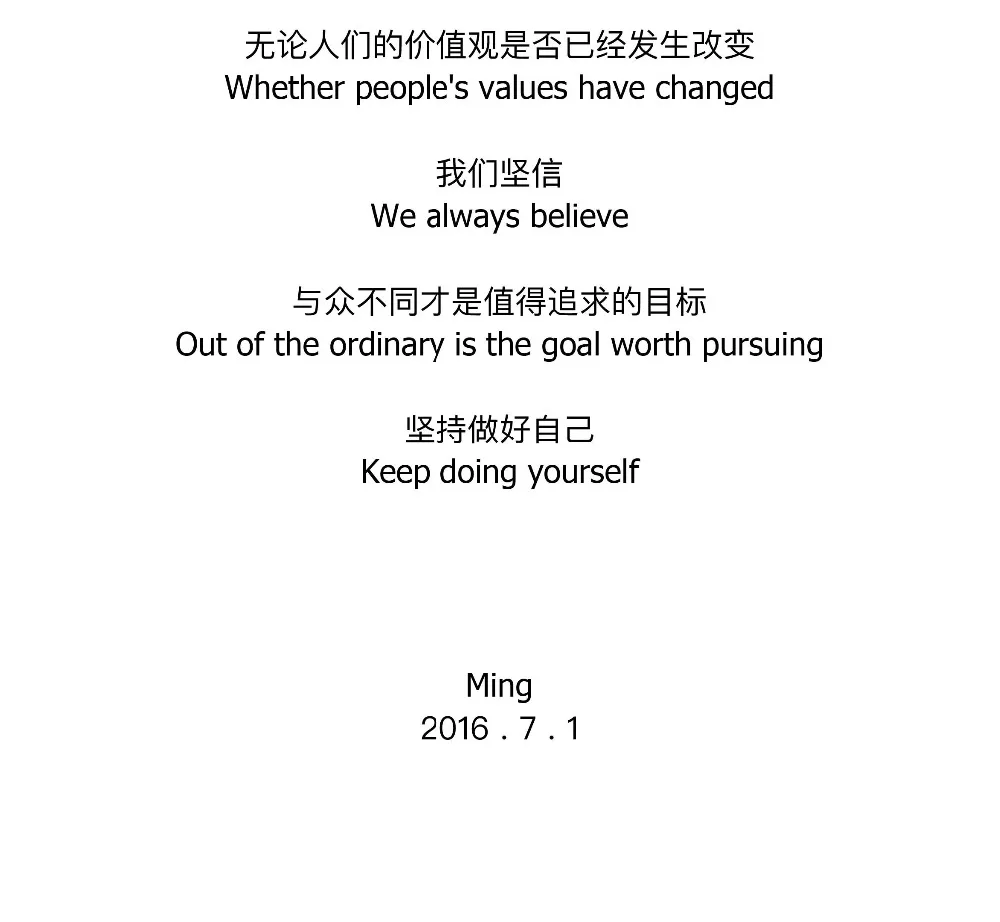 无论人们的价值观是否已经发生改变
Whether people's values have changed

我们坚信
We always believe

与众不同才是值得追求的目标
Out of the ordinary is the goal worth pursuing

坚持做好自己
Keep doing yourself

Ming
2016 . 7 . 1